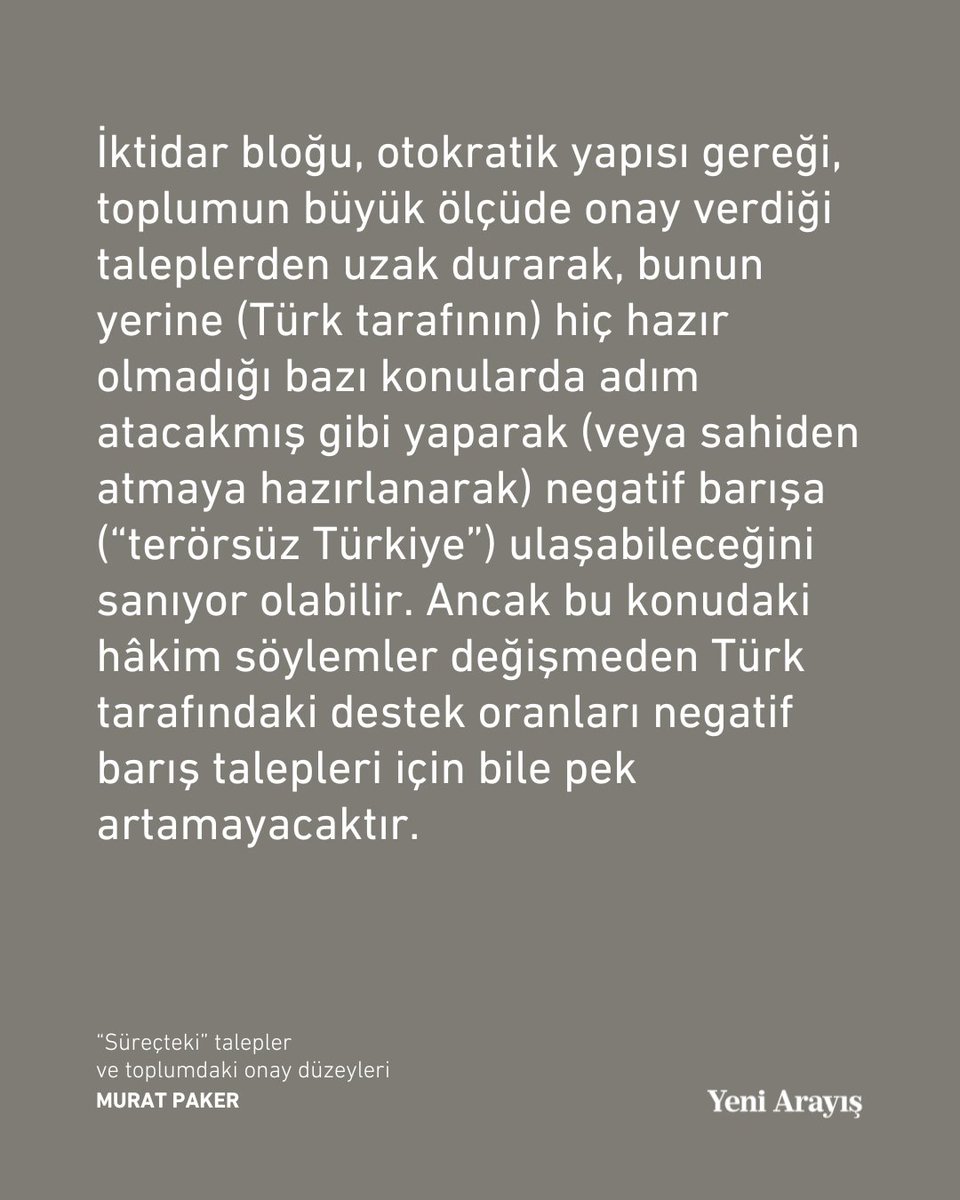 İktidar bloğu, otokratik yapısı gereği, toplumun büyük ölçüde onay verdiği taleplerden uzak durarak, bunun yerine (Türk tarafının) hiç hazır olmadığı bazı konularda adım atacakmış gibi yaparak (veya sahiden atmaya hazırlanarak) negatif barışa ("terörsüz Türkiye") ulaşabileceğini sanıyor olabilir. Ancak bu konudaki hâkim söylemler değişmeden Türk tarafındaki destek oranları negatif barış talepleri için bile pek artamayacaktır.

"Süreçteki" talepler
ve toplumdaki onay düzeyleri
MURAT PAKER

Yeni Arayış